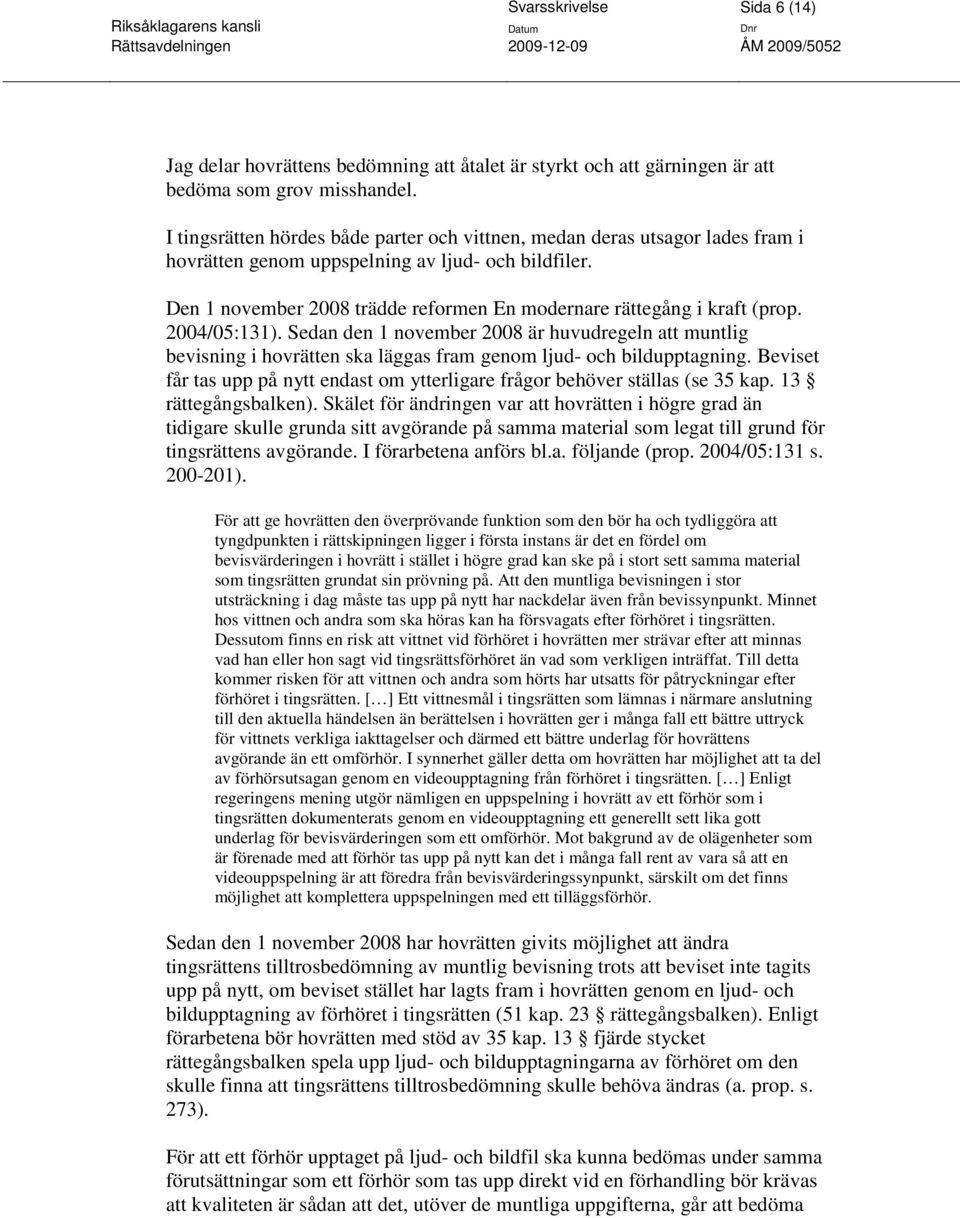 Riksåklagarens kansli
Rättsavdelningen

Svarsskrivelse
Datum
2009-12-09

Sida 6 (14)
Dnr
ÅM 2009/5052

Jag delar hovrättens bedömning att åtalet är styrkt och att gärningen är att bedöma som grov misshandel.

I tingsrätten hördes både parter och vittnen, medan deras utsagor lades fram i hovrätten genom uppspelning av ljud- och bildfiler.

Den 1 november 2008 trädde reformen En modernare rättegång i kraft (prop. 2004/05:131). Sedan den 1 november 2008 är huvudregeln att muntlig bevisning i hovrätten ska läggas fram genom ljud- och bildupptagning. Beviset får tas upp på nytt endast om ytterligare frågor behöver ställas (se 35 kap. 13 § rättegångsbalken). Skälet för ändringen var att hovrätten i högre grad än tidigare skulle grunda sitt avgörande på samma material som legat till grund för tingsrättens avgörande. I förarbetena anförs bl.a. följande (prop. 2004/05:131 s. 200-201).

För att ge hovrätten den överprövande funktion som den bör ha och tydliggöra att tyngdpunkten i rättskipningen ligger i första instans är det en fördel om bevisvärderingen i hovrätt i stället i högre grad kan ske på i stort sett samma material som tingsrätten grundat sin prövning på. Att den muntliga bevisningen i stor utsträckning i dag måste tas upp på nytt har nackdelar även från bevissynpunkt. Minnet hos vittnen och andra som ska höras kan ha försvagats efter förhöret i tingsrätten. Dessutom finns en risk att vittnet vid förhöret i hovrätten mer strävar efter att minnas vad han eller hon sagt vid tingsrättsförhöret än vad som verkligen inträffat. Till detta kommer risken för att vittnen och andra som hörts har utsatts för påtryckningar efter förhöret i tingsrätten. […] Ett vittnesmål i tingsrätten som lämnas i närmare anslutning till den aktuella händelsen än berättelsen i hovrätten ger i många fall ett bättre uttryck för vittnets verkliga iakttagelser och därmed ett bättre underlag för hovrättens avgörande än ett omförhör. I synnerhet gäller detta om hovrätten har möjlighet att ta del av förhörsutsagan genom en videoupptagning från förhöret i tingsrätten. […] Enligt regeringens mening utgör nämligen en uppspelning i hovrätt av ett förhör som i tingsrätten dokumenterats genom en videoupptagning ett generellt sett lika gott underlag för bevisvärderingen som ett omförhör. Mot bakgrund av de olägenheter som är förenade med att förhör tas upp på nytt kan det i många fall rent av vara så att en videouppspelning är att föredra från bevisvärderingssynpunkt, särskilt om det finns möjlighet att komplettera uppspelningen med ett tilläggsförhör.

Sedan den 1 november 2008 har hovrätten givits möjlighet att ändra tingsrättens tilltrosbedömning av muntlig bevisning trots att beviset inte tagits upp på nytt, om beviset stället har lagts fram i hovrätten genom en ljud- och bildupptagning av förhöret i tingsrätten (51 kap. 23 § rättegångsbalken). Enligt förarbetena bör hovrätten med stöd av 35 kap. 13 § fjärde stycket rättegångsbalken spela upp ljud- och bildupptagningarna av förhöret om den skulle finna att tingsrättens tilltrosbedömning skulle behöva ändras (a. prop. s. 273).

För att ett förhör upptaget på ljud- och bildfil ska kunna bedömas under samma förutsättningar som ett förhör som tas upp direkt vid en förhandling bör krävas att kvaliteten är sådan att det, utöver de muntliga uppgifterna, går att bedöma